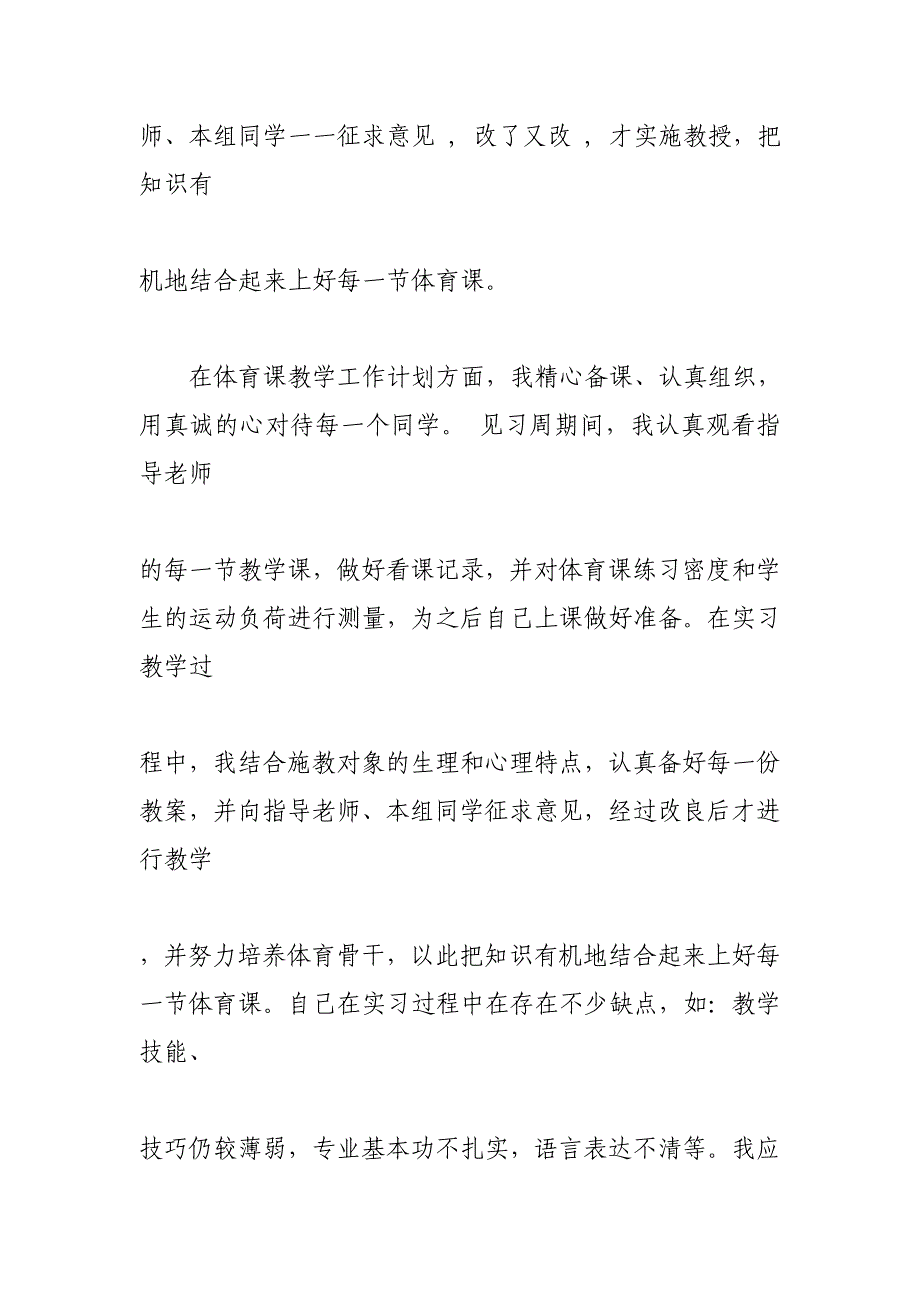 师、本组同学一一征求意见 ， 改了又改 ， 才实施教授，把知识有

机地结合起来上好每一节体育课。

在体育课教学工作计划方面，我精心备课、认真组织，用真诚的心对待每一个同学。 见习周期间，我认真观看指导老师

的每一节教学课，做好看课记录，并对体育课练习密度和学生的运动负荷进行测量，为之后自己上课做好准备。在实习教学过

程中，我结合施教对象的生理和心理特点，认真备好每一份教案，并向指导老师、本组同学征求意见，经过改良后才进行教学

，并努力培养体育骨干，以此把知识有机地结合起来上好每一节体育课。自己在实习过程中在存在不少缺点，如：教学技能、

技巧仍较薄弱，专业基本功不扎实，语言表达不清等。我应